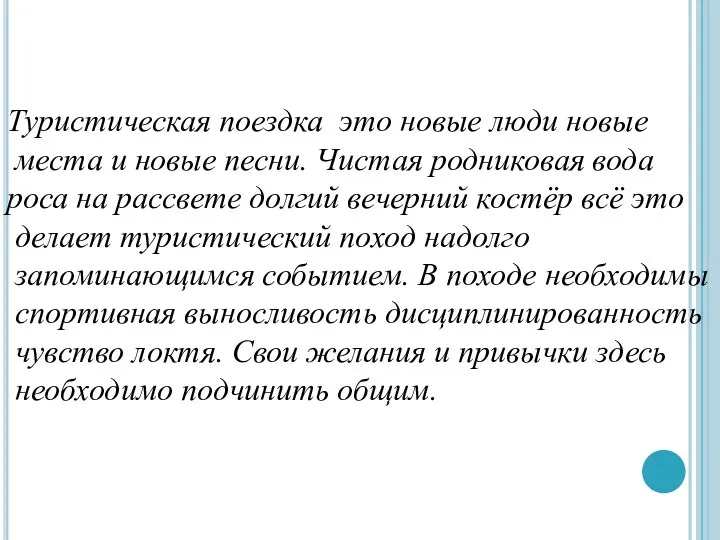 Туристическая поездка  это новые люди новые места и новые песни. Чистая родниковая вода роса на рассвете долгий вечерний костёр всё это делает туристический поход надолго запоминающимся событием. В походе необходимы спортивная выносливость дисциплинированность чувство локтя. Свои желания и привычки здесь необходимо подчинить общим.